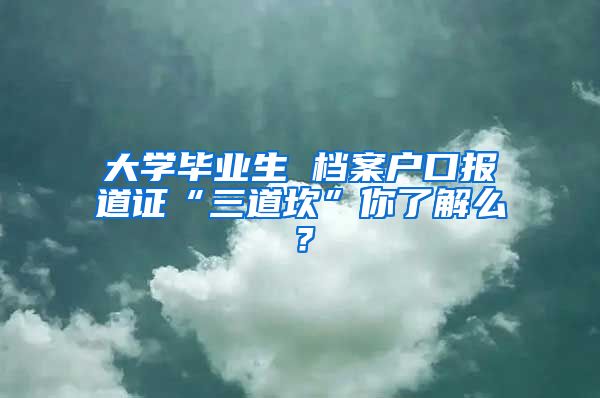 大学毕业生 档案户口报道证“三道坎”你了解么？